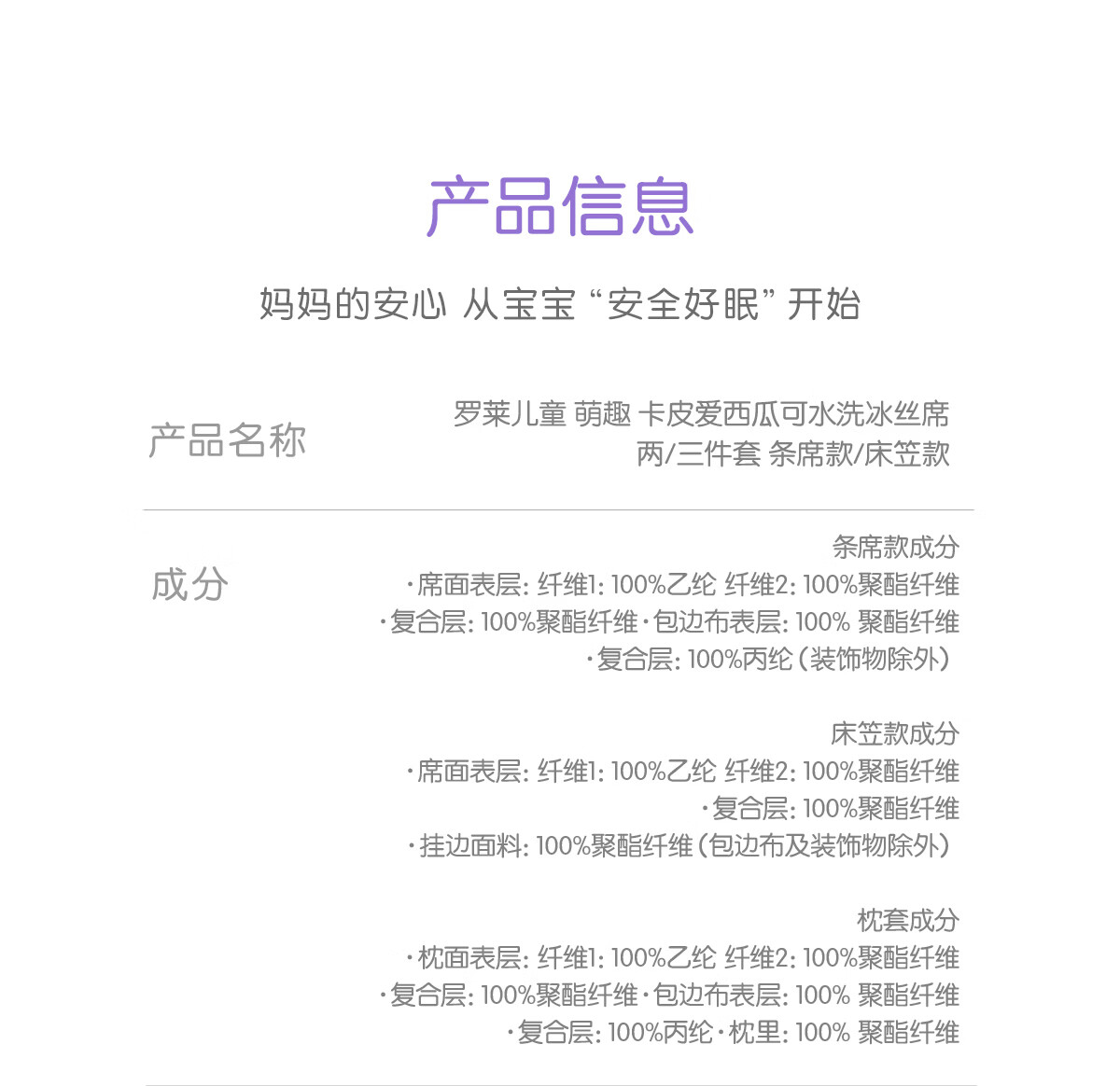 产品信息

妈妈的安心 从宝宝“安全好眠”开始

产品名称

罗莱儿童 萌趣 卡皮爱西瓜可水洗冰丝席 两/三件套 条席款/床笠款

成分

条席款成分
·席面表层: 纤维1: 100%乙纶 纤维2: 100%聚酯纤维
·复合层: 100%聚酯纤维·包边布表层: 100% 聚酯纤维
·复合层: 100%丙纶（装饰物除外）

床笠款成分
·席面表层: 纤维1: 100%乙纶 纤维2: 100%聚酯纤维
·复合层: 100%聚酯纤维
·挂边面料: 100%聚酯纤维（包边布及装饰物除外）

枕套成分
·枕面表层: 纤维1: 100%乙纶 纤维2: 100%聚酯纤维
·复合层: 100%聚酯纤维·包边布表层: 100% 聚酯纤维
·复合层: 100%丙纶·枕里: 100% 聚酯纤维